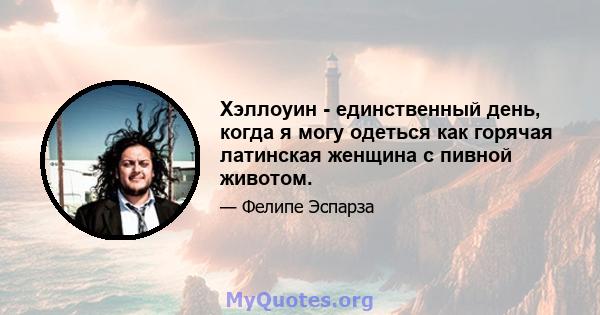 Хэллоуин - единственный день, когда я могу одеться как горячая латинская женщина с пивной животом.

— Фелипе Эспарза

MyQuotes.org